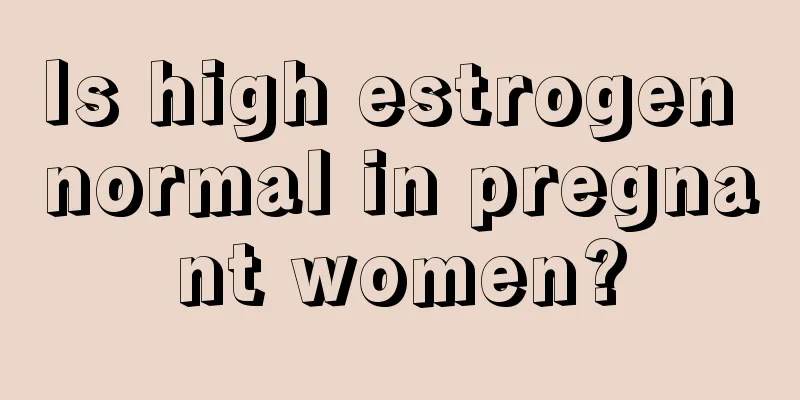 Is high estrogen normal in pregnant women?